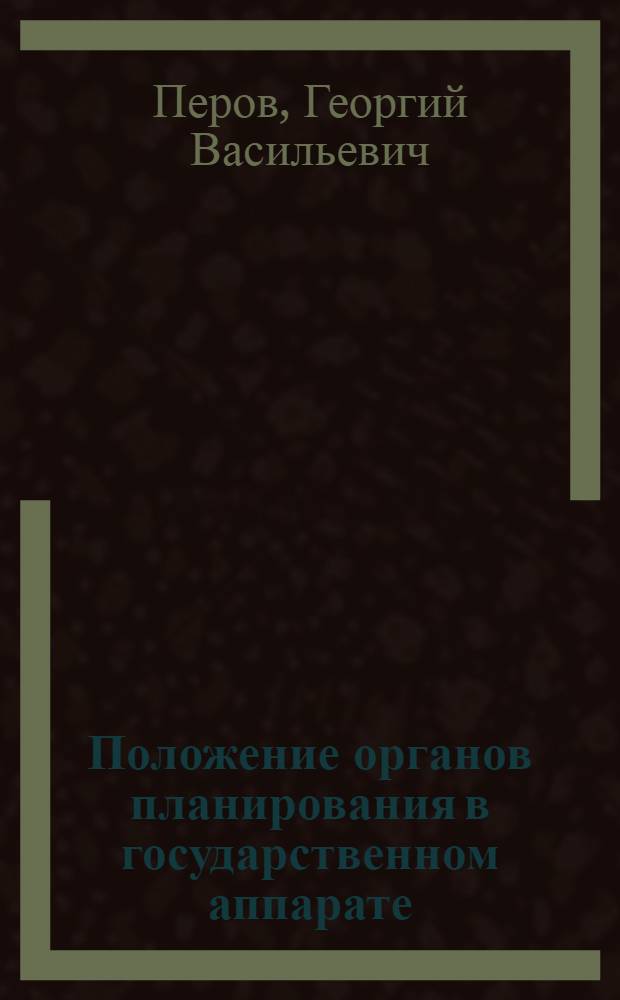 Перов, Георгий Васильевич

Положение органов планирования в государственном аппарате